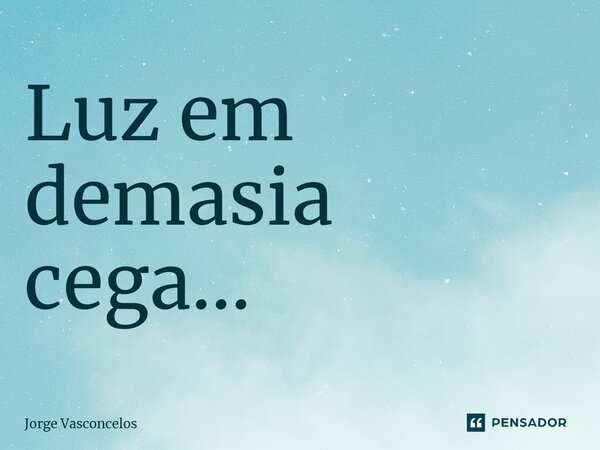 Luz em demasia cega...

Jorge Vasconcelos

PENSADOR